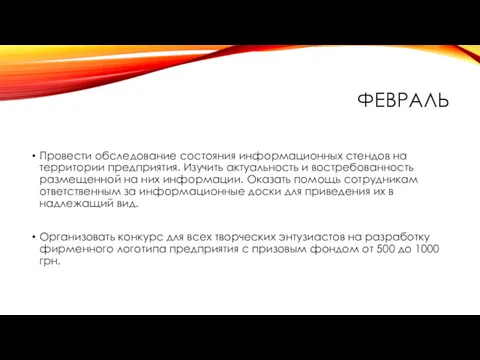 ФЕВРАЛЬ

• Провести обследование состояния информационных стендов на территории предприятия. Изучить актуальность и востребованность размещенной на них информации. Оказать помощь сотрудникам ответственным за информационные доски для приведения их в надлежащий вид.

• Организовать конкурс для всех творческих энтузиастов на разработку фирменного логотипа предприятия с призовым фондом от 500 до 1000 грн.